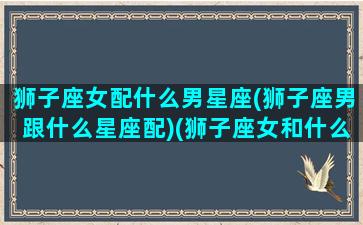 狮子座女配什么男星座(狮子座男跟什么星座配)(狮子座女和什么